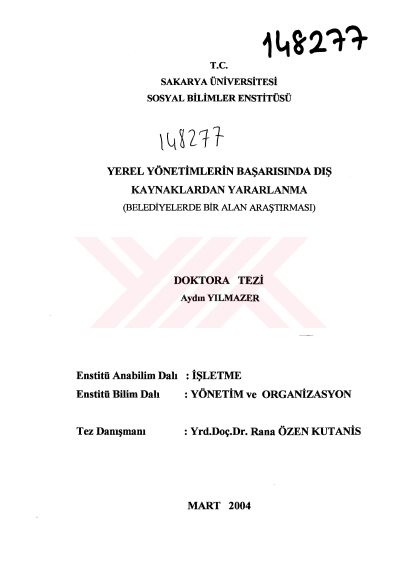 148277

T.C.
SAKARYA ÜNİVERSİTESİ
SOSYAL BİLİMLER ENSTİTÜSÜ

148277

YEREL YÖNETİMLERİN BAŞARISINDA DIŞ KAYNAKLARDAN YARARLANMA
(BELEDİYELERDE BİR ALAN ARAŞTIRMASI)

DOKTORA TEZİ
Aydın YILMAZER

Enstitü Anabilim Dalı : İŞLETME
Enstitü Bilim Dalı : YÖNETİM ve ORGANİZASYON

Tez Danışmanı : Yrd.Doç.Dr. Rana ÖZEN KUTANİS

MART 2004